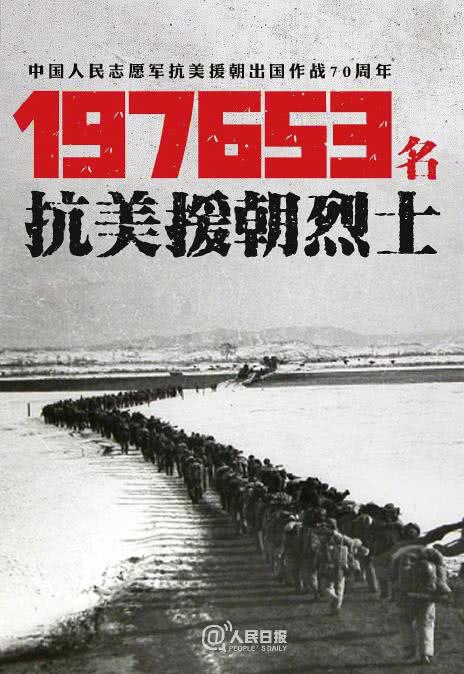 中国人民志愿军抗美援朝出国作战70周年

197653名

抗美援朝烈士

@人民日报
PEOPLE'S DAILY